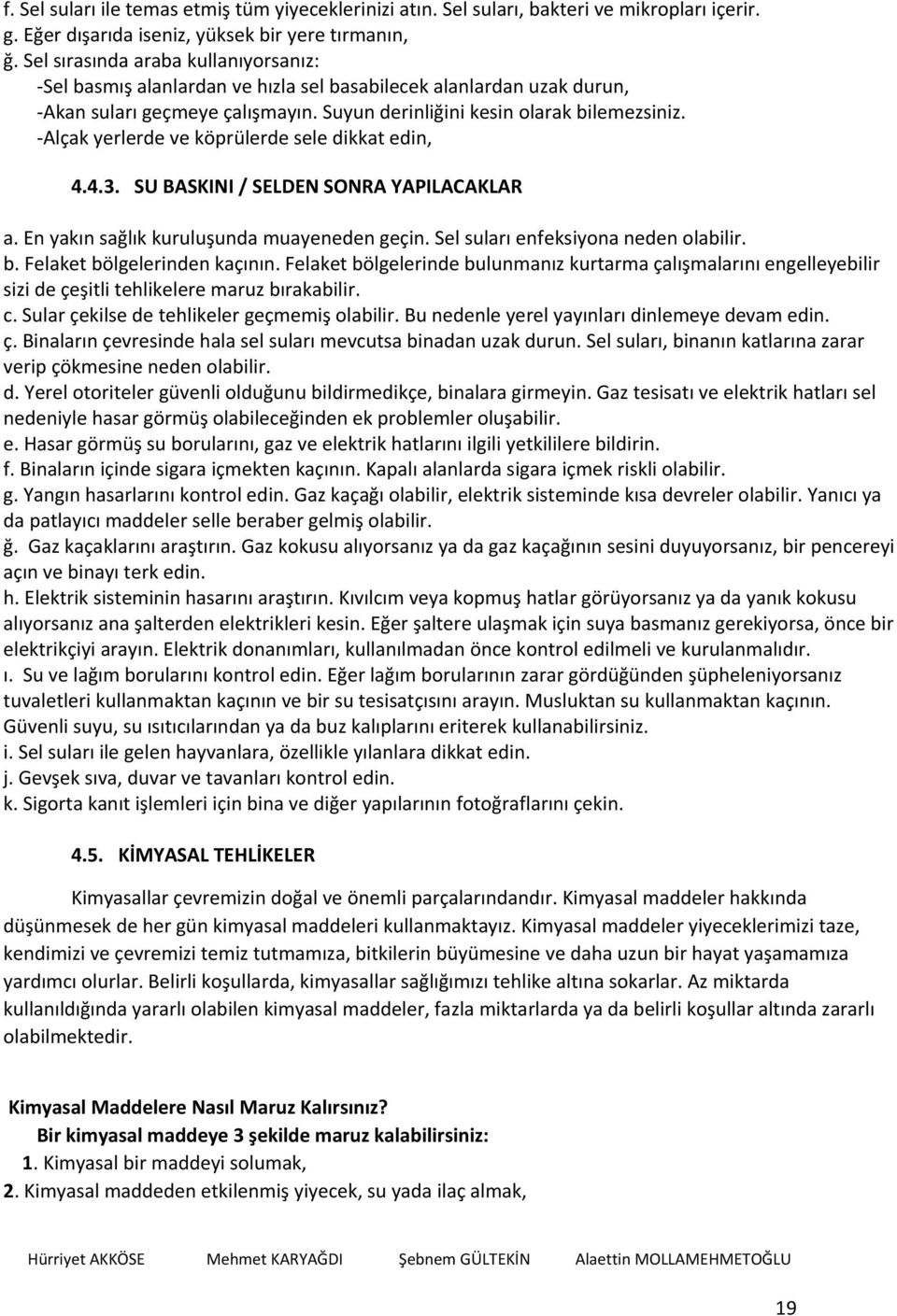 f. Sel suları ile temas etmiş tüm yiyeceklerinizi atın. Sel suları, bakteri ve mikropları içerir.
g. Eğer dışarıda iseniz, yüksek bir yere tırmanın,
ğ. Sel sırasında araba kullanıyorsanız:
-Sel basmış alanlardan ve hızla sel basabilecek alanlardan uzak durun,
-Akan suları geçmeye çalışmayın. Suyun derinliğini kesin olarak bilemezsiniz.
-Alçak yerlerde ve köprülerde sele dikkat edin,

4.4.3. SU BASKINI / SELDEN SONRA YAPILACAKLAR

a. En yakın sağlık kuruluşunda muayeneden geçin. Sel suları enfeksiyona neden olabilir.
b. Felaket bölgelerinden kaçının. Felaket bölgelerinde bulunmanız kurtarma çalışmalarını engelleyebilir sizi de çeşitli tehlikelere maruz bırakabilir.
c. Sular çekilse de tehlikeler geçmemiş olabilir. Bu nedenle yerel yayınları dinlemeye devam edin.
ç. Binaların çevresinde hala sel suları mevcutsa binadan uzak durun. Sel suları, binanın katlarına zarar verip çökmesine neden olabilir.
d. Yerel otoriteler güvenli olduğunu bildirmedikçe, binalara girmeyin. Gaz tesisatı ve elektrik hatları sel nedeniyle hasar görmüş olabileceğinden ek problemler oluşabilir.
e. Hasar görmüş su borularını, gaz ve elektrik hatlarını ilgili yetkililere bildirin.
f. Binaların içinde sigara içmekten kaçının. Kapalı alanlarda sigara içmek riskli olabilir.
g. Yangın hasarlarını kontrol edin. Gaz kaçağı olabilir, elektrik sisteminde kısa devreler olabilir. Yanıcı ya da patlayıcı maddeler selle beraber gelmiş olabilir.
ğ. Gaz kaçaklarını araştırın. Gaz kokusu alıyorsanız ya da gaz kaçağının sesini duyuyorsanız, bir pencereyi açın ve binayı terk edin.
h. Elektrik sisteminin hasarını araştırın. Kıvılcım veya kopmuş hatlar görüyorsanız ya da yanık kokusu alıyorsanız ana şalterden elektrikleri kesin. Eğer şaltere ulaşmak için suya basmanız gerekiyorsa, önce bir elektrikçiyi arayın. Elektrik donanımları, kullanılmadan önce kontrol edilmeli ve kurulanmalıdır.
ı. Su ve lağım borularını kontrol edin. Eğer lağım borularının zarar gördüğünden şüpheleniyorsanız tuvaletleri kullanmaktan kaçının ve bir su tesisatçısını arayın. Musluktan su kullanmaktan kaçının. Güvenli suyu, su ısıtıcılarından ya da buz kalıplarını eriterek kullanabilirsiniz.
i. Sel suları ile gelen hayvanlara, özellikle yılanlara dikkat edin.
j. Gevşek sıva, duvar ve tavanları kontrol edin.
k. Sigorta kanıt işlemleri için bina ve diğer yapılarının fotoğraflarını çekin.

4.5. KİMYASAL TEHLİKELER

Kimyasallar çevremizin doğal ve önemli parçalarındandır. Kimyasal maddeler hakkında düşünmesek de her gün kimyasal maddeleri kullanmaktayız. Kimyasal maddeler yiyeceklerimizi taze, kendimizi ve çevremizi temiz tutmamıza, bitkilerin büyümesine ve daha uzun bir hayat yaşamamıza yardımcı olurlar. Belirli koşullarda, kimyasallar sağlığımızı tehlike altına sokarlar. Az miktarda kullanıldığında yararlı olabilen kimyasal maddeler, fazla miktarlarda ya da belirli koşullar altında zararlı olabilmektedir.

Kimyasal Maddelere Nasıl Maruz Kalırsınız?
Bir kimyasal maddeye 3 şekilde maruz kalabilirsiniz:
1. Kimyasal bir maddeyi solumak,
2. Kimyasal maddeden etkilenmiş yiyecek, su yada ilaç almak,

Hürriyet AKKÖSE Mehmet KARYAĞDI Şebnem GÜLTEKİN Alaettin MOLLAMEHMETOĞLU

19